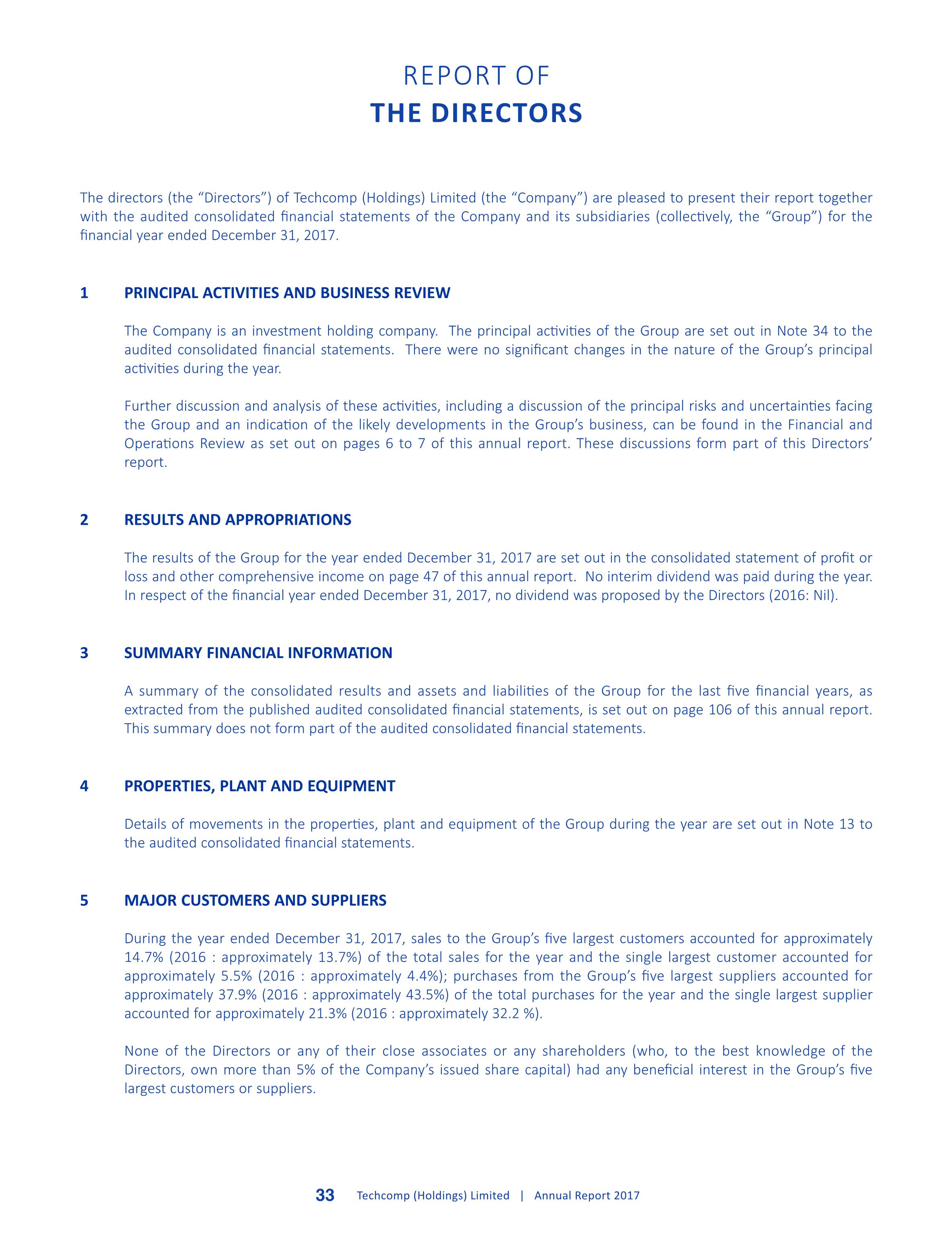 REPORT OF
THE DIRECTORS

The directors (the "Directors") of Techcomp (Holdings) Limited (the "Company") are pleased to present their report together with the audited consolidated financial statements of the Company and its subsidiaries (collectively, the "Group") for the financial year ended December 31, 2017.

1 PRINCIPAL ACTIVITIES AND BUSINESS REVIEW

The Company is an investment holding company. The principal activities of the Group are set out in Note 34 to the audited consolidated financial statements. There were no significant changes in the nature of the Group's principal activities during the year.

Further discussion and analysis of these activities, including a discussion of the principal risks and uncertainties facing the Group and an indication of the likely developments in the Group's business, can be found in the Financial and Operations Review as set out on pages 6 to 7 of this annual report. These discussions form part of this Directors' report.

2 RESULTS AND APPROPRIATIONS

The results of the Group for the year ended December 31, 2017 are set out in the consolidated statement of profit or loss and other comprehensive income on page 47 of this annual report. No interim dividend was paid during the year. In respect of the financial year ended December 31, 2017, no dividend was proposed by the Directors (2016: Nil).

3 SUMMARY FINANCIAL INFORMATION

A summary of the consolidated results and assets and liabilities of the Group for the last five financial years, as extracted from the published audited consolidated financial statements, is set out on page 106 of this annual report. This summary does not form part of the audited consolidated financial statements.

4 PROPERTIES, PLANT AND EQUIPMENT

Details of movements in the properties, plant and equipment of the Group during the year are set out in Note 13 to the audited consolidated financial statements.

5 MAJOR CUSTOMERS AND SUPPLIERS

During the year ended December 31, 2017, sales to the Group's five largest customers accounted for approximately 14.7% (2016 : approximately 13.7%) of the total sales for the year and the single largest customer accounted for approximately 5.5% (2016 : approximately 4.4%); purchases from the Group's five largest suppliers accounted for approximately 37.9% (2016 : approximately 43.5%) of the total purchases for the year and the single largest supplier accounted for approximately 21.3% (2016 : approximately 32.2 %).

None of the Directors or any of their close associates or any shareholders (who, to the best knowledge of the Directors, own more than 5% of the Company's issued share capital) had any beneficial interest in the Group's five largest customers or suppliers.

33 Techcomp (Holdings) Limited | Annual Report 2017